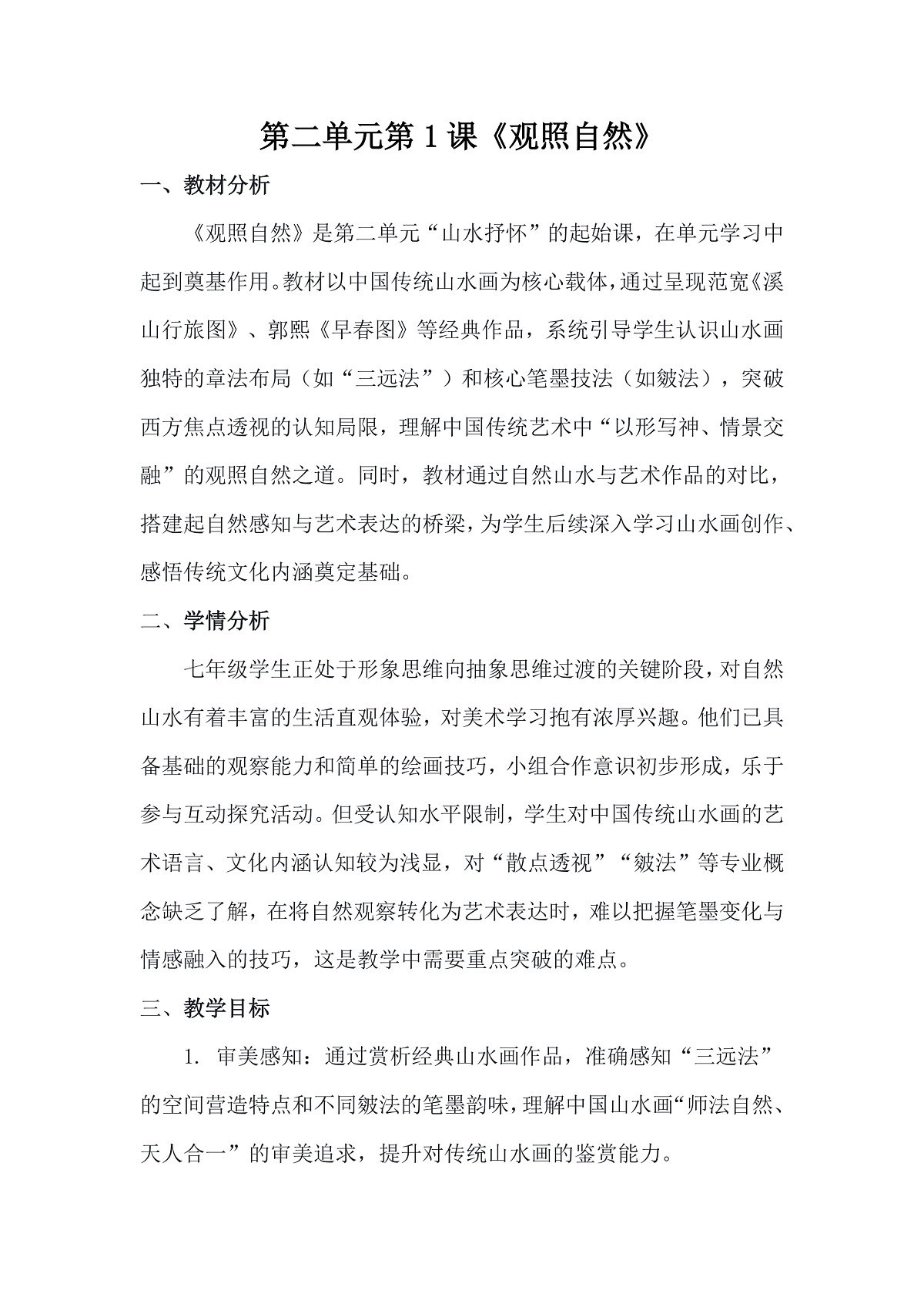 第二单元第1课《观照自然》

一、教材分析

《观照自然》是第二单元“山水抒怀”的起始课，在单元学习中起到奠基作用。教材以中国传统山水画为核心载体，通过呈现范宽《溪山行旅图》、郭熙《早春图》等经典作品，系统引导学生认识山水画独特的章法布局（如“三远法”）和核心笔墨技法（如皴法），突破西方焦点透视的认知局限，理解中国传统艺术中“以形写神、情景交融”的观照自然之道。同时，教材通过自然山水与艺术作品的对比，搭建起自然感知与艺术表达的桥梁，为学生后续深入学习山水画创作、感悟传统文化内涵奠定基础。

二、学情分析

七年级学生正处于形象思维向抽象思维过渡的关键阶段，对自然山水有着丰富的生活直观体验，对美术学习抱有浓厚兴趣。他们已具备基础的观察能力和简单的绘画技巧，小组合作意识初步形成，乐于参与互动探究活动。但受认知水平限制，学生对中国传统山水画的艺术语言、文化内涵认知较为浅显，对“散点透视”“皴法”等专业概念缺乏了解，在将自然观察转化为艺术表达时，难以把握笔墨变化与情感融入的技巧，这是教学中需要重点突破的难点。

三、教学目标

1. 审美感知：通过赏析经典山水画作品，准确感知“三远法”的空间营造特点和不同皴法的笔墨韵味，理解中国山水画“师法自然、天人合一”的审美追求，提升对传统山水画的鉴赏能力。